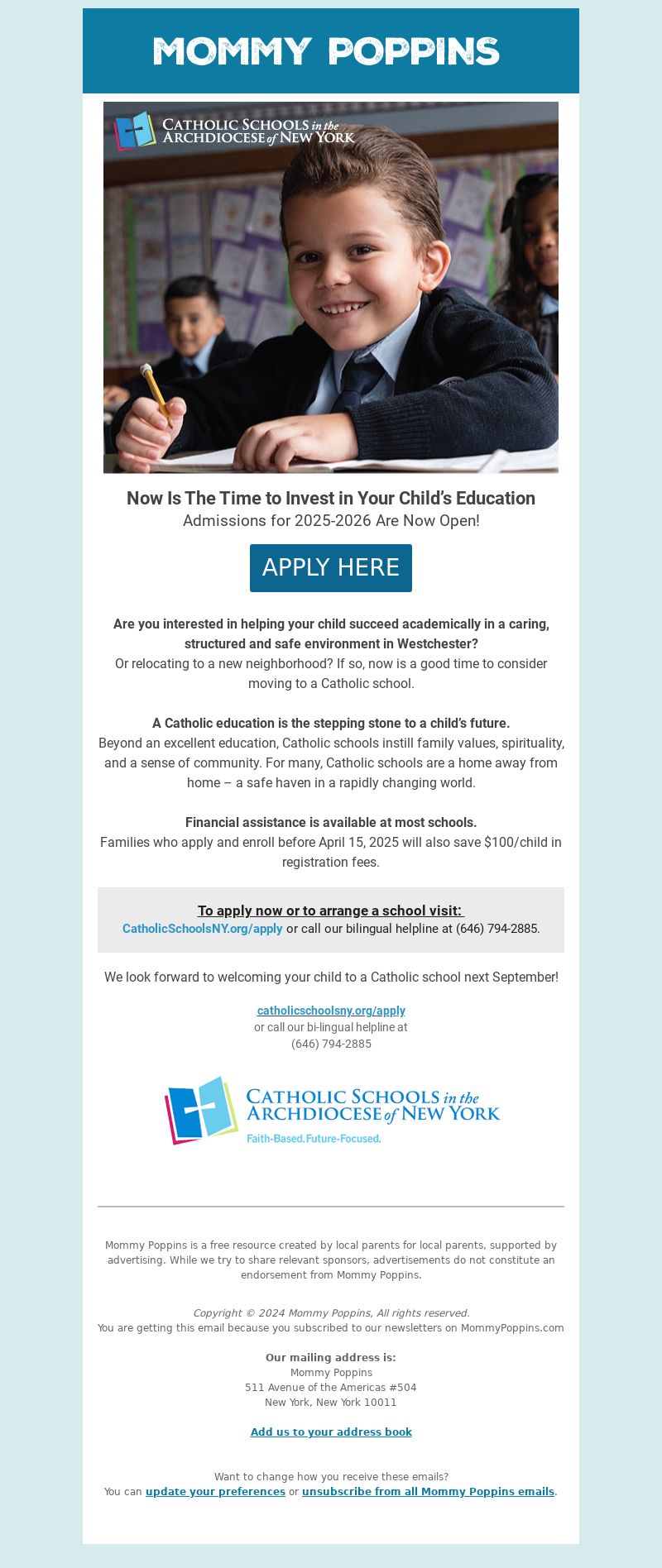 MOMMY POPPINS

CATHOLIC SCHOOLS in the ARCHDIOCESE of NEW YORK

Now Is The Time to Invest in Your Child's Education
Admissions for 2025-2026 Are Now Open!

APPLY HERE

Are you interested in helping your child succeed academically in a caring, structured and safe environment in Westchester?
Or relocating to a new neighborhood? If so, now is a good time to consider moving to a Catholic school.

A Catholic education is the stepping stone to a child's future.
Beyond an excellent education, Catholic schools instill family values, spirituality, and a sense of community. For many, Catholic schools are a home away from home – a safe haven in a rapidly changing world.

Financial assistance is available at most schools.
Families who apply and enroll before April 15, 2025 will also save $100/child in registration fees.

To apply now or to arrange a school visit:
CatholicSchoolsNY.org/apply or call our bilingual helpline at (646) 794-2885.

We look forward to welcoming your child to a Catholic school next September!

catholicschoolsny.org/apply
or call our bi-lingual helpline at
(646) 794-2885

CATHOLIC SCHOOLS in the ARCHDIOCESE of NEW YORK
Faith-Based. Future-Focused.

Mommy Poppins is a free resource created by local parents for local parents, supported by advertising. While we try to share relevant sponsors, advertisements do not constitute an endorsement from Mommy Poppins.

Copyright © 2024 Mommy Poppins, All rights reserved.
You are getting this email because you subscribed to our newsletters on MommyPoppins.com

Our mailing address is:
Mommy Poppins
511 Avenue of the Americas #504
New York, New York 10011

Add us to your address book

Want to change how you receive these emails?
You can update your preferences or unsubscribe from all Mommy Poppins emails.